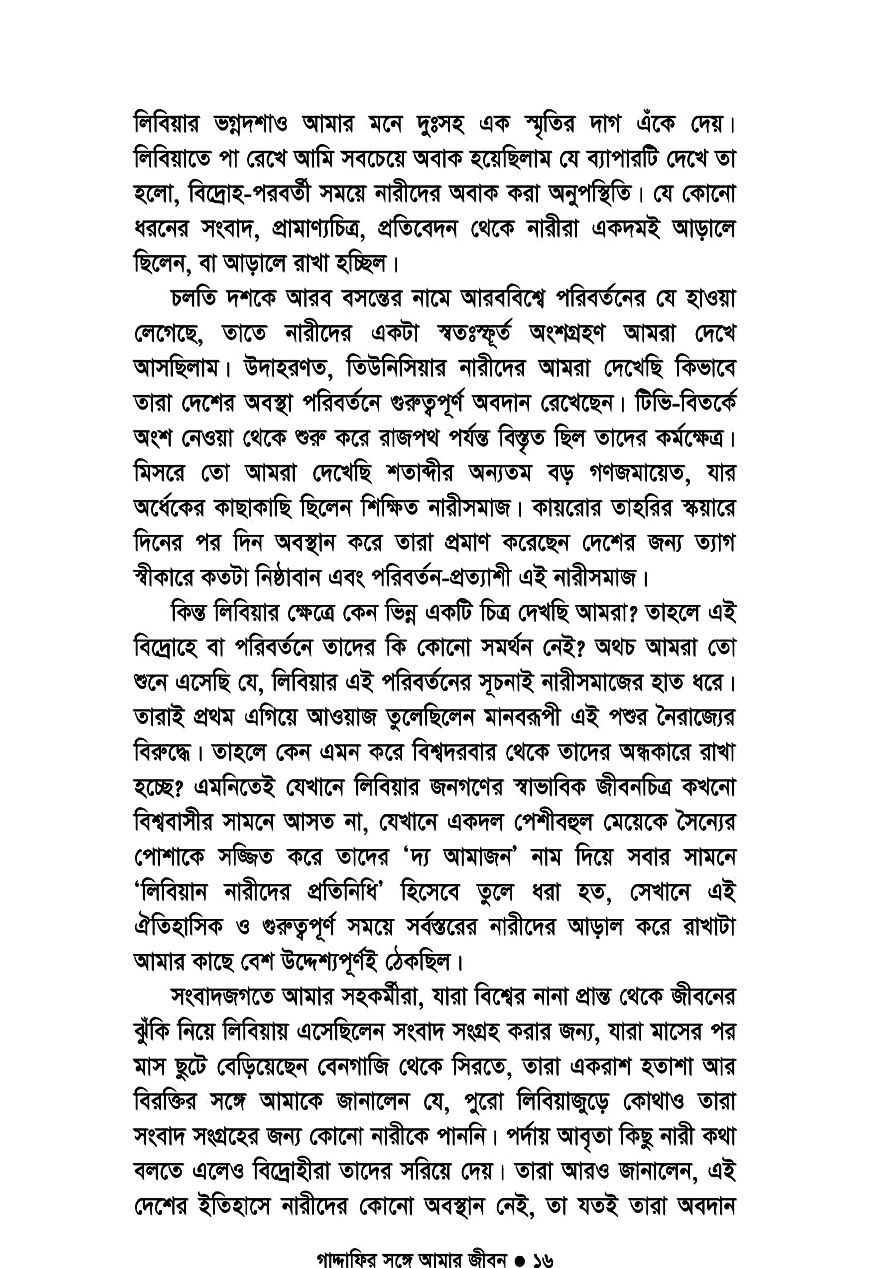 লিবিয়ার ভগ্নদশাও আমার মনে দুঃসহ এক স্মৃতির দাগ এঁকে দেয়। লিবিয়াতে পা রেখে আমি সবচেয়ে অবাক হয়েছিলাম যে ব্যাপারটি দেখে তা হলো, বিদ্রোহ-পরবর্তী সময়ে নারীদের অবাক করা অনুপস্থিতি। যে কোনো ধরনের সংবাদ, প্রামাণ্যচিত্র, প্রতিবেদন থেকে নারীরা একদমই আড়ালে ছিলেন, বা আড়ালে রাখা হচ্ছিল।

চলতি দশকে আরব বসন্তের নামে আরববিশ্বে পরিবর্তনের যে হাওয়া লেগেছে, তাতে নারীদের একটা স্বতঃস্ফূর্ত অংশগ্রহণ আমরা দেখে আসছিলাম। উদাহরণত, তিউনিসিয়ার নারীদের আমরা দেখেছি কিভাবে তারা দেশের অবস্থা পরিবর্তনে গুরুত্বপূর্ণ অবদান রেখেছেন। টিভি-বিতর্কে অংশ নেওয়া থেকে শুরু করে রাজপথ পর্যন্ত বিস্তৃত ছিল তাদের কর্মক্ষেত্র। মিসরে তো আমরা দেখেছি শতাব্দীর অন্যতম বড় গণজমায়েত, যার অর্ধেকের কাছাকাছি ছিলেন শিক্ষিত নারীসমাজ। কায়রোর তাহরির স্কয়ারে দিনের পর দিন অবস্থান করে তারা প্রমাণ করেছেন দেশের জন্য ত্যাগ স্বীকারে কতটা নিষ্ঠাবান এবং পরিবর্তন-প্রত্যাশী এই নারীসমাজ।

কিন্তু লিবিয়ার ক্ষেত্রে কেন ভিন্ন একটি চিত্র দেখছি আমরা? তাহলে এই বিদ্রোহে বা পরিবর্তনে তাদের কি কোনো সমর্থন নেই? অথচ আমরা তো শুনে এসেছি যে, লিবিয়ার এই পরিবর্তনের সূচনাই নারীসমাজের হাত ধরে। তারাই প্রথম এগিয়ে আওয়াজ তুলেছিলেন মানবরূপী এই পশুর নৈরাজ্যের বিরুদ্ধে। তাহলে কেন এমন করে বিশ্বদরবার থেকে তাদের অন্ধকারে রাখা হচ্ছে? এমনিতেই যেখানে লিবিয়ার জনগণের স্বাভাবিক জীবনচিত্র কখনো বিশ্ববাসীর সামনে আসত না, যেখানে একদল পেশীবহুল মেয়েকে সৈন্যের পোশাকে সজ্জিত করে তাদের 'দ্য আমাজন' নাম দিয়ে সবার সামনে 'লিবিয়ান নারীদের প্রতিনিধি' হিসেবে তুলে ধরা হত, সেখানে এই ঐতিহাসিক ও গুরুত্বপূর্ণ সময়ে সর্বস্তরের নারীদের আড়াল করে রাখাটা আমার কাছে বেশ উদ্দেশ্যপূর্ণই ঠেকছিল।

সংবাদজগতে আমার সহকর্মীরা, যারা বিশ্বের নানা প্রান্ত থেকে জীবনের ঝুঁকি নিয়ে লিবিয়ায় এসেছিলেন সংবাদ সংগ্রহ করার জন্য, যারা মাসের পর মাস ছুটে বেড়িয়েছেন বেনগাজি থেকে সিরতে, তারা একরাশ হতাশা আর বিরক্তির সঙ্গে আমাকে জানালেন যে, পুরো লিবিয়াজুড়ে কোথাও তারা সংবাদ সংগ্রহের জন্য কোনো নারীকে পাননি। পর্দায় আবৃতা কিছু নারী কথা বলতে এলেও বিদ্রোহীরা তাদের সরিয়ে দেয়। তারা আরও জানালেন, এই দেশের ইতিহাসে নারীদের কোনো অবস্থান নেই, তা যতই তারা অবদান

গাদ্দাফির সঙ্গে আমার জীবন ● ১৬